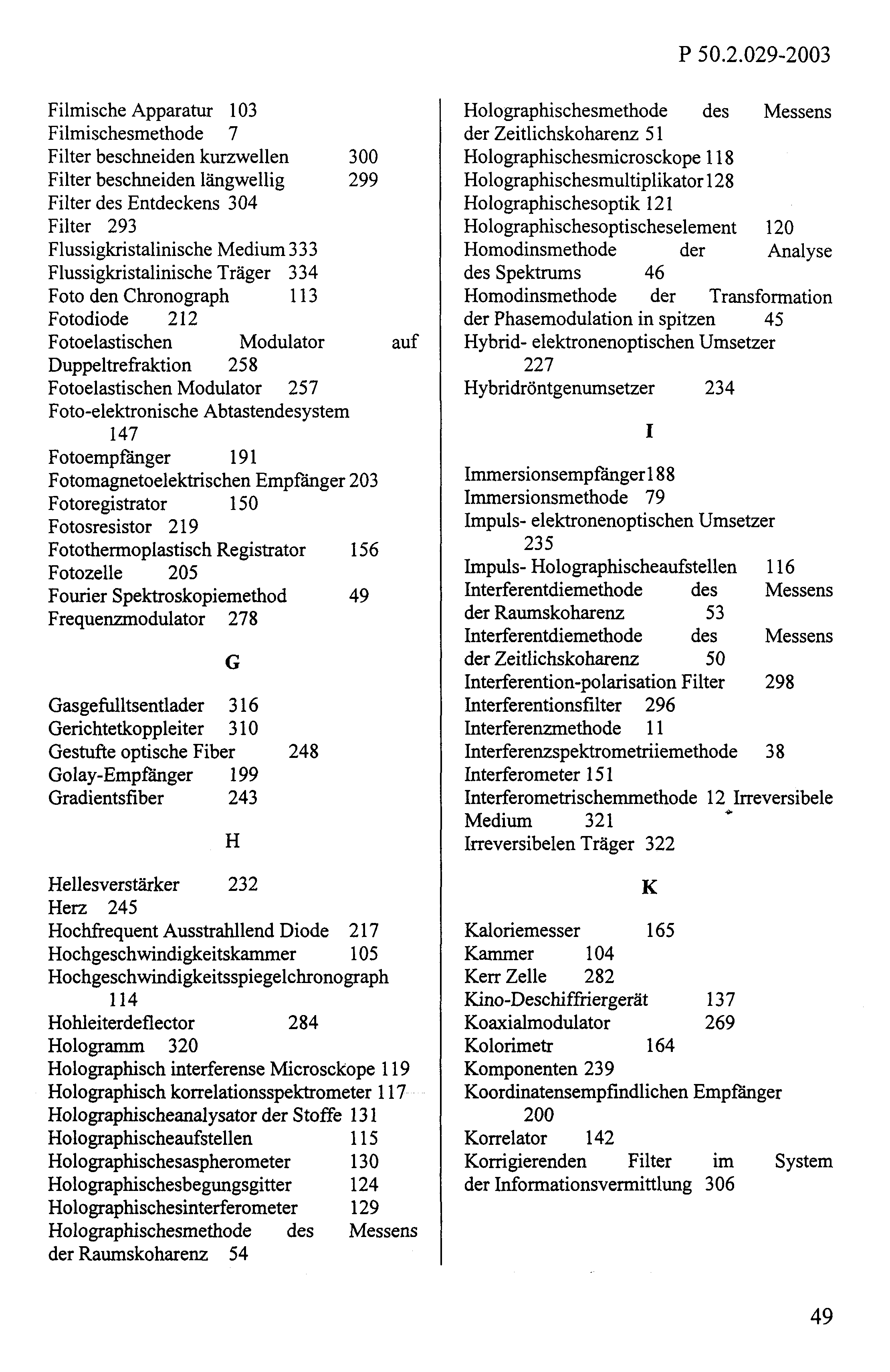 P 50.2.029-2003

Filmische Apparatur 103
Filmischesmethode 7
Filter beschneiden kurzwellen 300
Filter beschneiden längwellig 299
Filter des Entdeckens 304
Filter 293
Flussigkristalinische Medium 333
Flussigkristalinische Träger 334
Foto den Chronograph 113
Fotodiode 212
Fotoelastischen Modulator auf Duppeltrefraktion 258
Fotoelastischen Modulator 257
Foto-elektronische Abtastendesystem 147
Fotoempfänger 191
Fotomagnetoelektrischen Empfänger 203
Fotoregistrator 150
Fotosresistor 219
Fotothermoplastisch Registrator 156
Fotozelle 205
Fourier Spektroskopiemethod 49
Frequenzmodulator 278

G

Gasgefulltsentlader 316
Gerichtetkoppleiter 310
Gestufte optische Fiber 248
Golay-Empfänger 199
Gradientsfiber 243

H

Hellesverstärker 232
Herz 245
Hochfrequent Ausstrahllend Diode 217
Hochgeschwindigkeitskammer 105
Hochgeschwindigkeitsspiegelchronograph 114
Hohleiterdeflector 284
Hologramm 320
Holographisch interferense Microsckope 119
Holographisch korrelationsspektrometer 117
Holographischeanalysator der Stoffe 131
Holographischeaufstellen 115
Holographischesaspherometer 130
Holographischesbegungsgitter 124
Holographischesinterferometer 129
Holographischesmethode des Messens der Raumskoharenz 54

Holographischesmethode des Messens der Zeitlichskoharenz 51
Holographischesmicrosckope 118
Holographischesmultiplikator 128
Holographischesoptik 121
Holographischesoptischeselement 120
Homodinsmethode der Analyse des Spektrums 46
Homodinsmethode der Transformation der Phasemodulation in spitzen 45
Hybrid- elektronenoptischen Umsetzer 227
Hybridröntgenumsetzer 234

I

Immersionsempfänger 188
Immersionsmethode 79
Impuls- elektronenoptischen Umsetzer 235
Impuls- Holographischeaufstellen 116
Interferentdiemethode des Messens der Raumskoharenz 53
Interferentdiemethode des Messens der Zeitlichskoharenz 50
Interferention-polarisation Filter 298
Interferentionsfilter 296
Interferenzmethode 11
Interferenzspektrometriiemethode 38
Interferometer 151
Interferometrischemmethode 12 Irreversibele Medium 321
Irreversibelen Träger 322

K

Kaloriemesser 165
Kammer 104
Kerr Zelle 282
Kino-Deschiffriergerät 137
Koaxialmodulator 269
Kolorimetr 164
Komponenten 239
Koordinatensempfindlichen Empfänger 200
Korrelator 142
Korrigierenden Filter im System der Informationsvermittlung 306

49